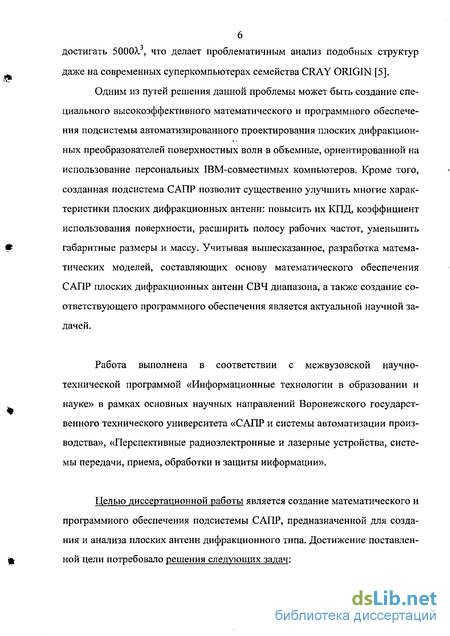 6

достигать $5000\lambda^3$, что делает проблематичным анализ подобных структур даже на современных суперкомпьютерах семейства CRAY ORIGIN [5].

Одним из путей решения данной проблемы может быть создание специального высокоэффективного математического и программного обеспечения подсистемы автоматизированного проектирования плоских дифракционных преобразователей поверхностных волн в объемные, ориентированной на использование персональных IBM-совместимых компьютеров. Кроме того, созданная подсистема САПР позволит существенно улучшить многие характеристики плоских дифракционных антенн: повысить их КПД, коэффициент использования поверхности, расширить полосу рабочих частот, уменьшить габаритные размеры и массу. Учитывая вышесказанное, разработка математических моделей, составляющих основу математического обеспечения САПР плоских дифракционных антенн СВЧ диапазона, а также создание соответствующего программного обеспечения является актуальной научной задачей.

Работа выполнена в соответствии с межвузовской научно-технической программой «Информационные технологии в образовании и науке» в рамках основных научных направлений Воронежского государственного технического университета «САПР и системы автоматизации производства», «Перспективные радиоэлектронные и лазерные устройства, системы передачи, приема, обработки и защиты информации».

Целью диссертационной работы является создание математического и программного обеспечения подсистемы САПР, предназначенной для создания и анализа плоских антенн дифракционного типа. Достижение поставленной цели потребовало решения следующих задач:

dsLib.net
библиотека диссертаций